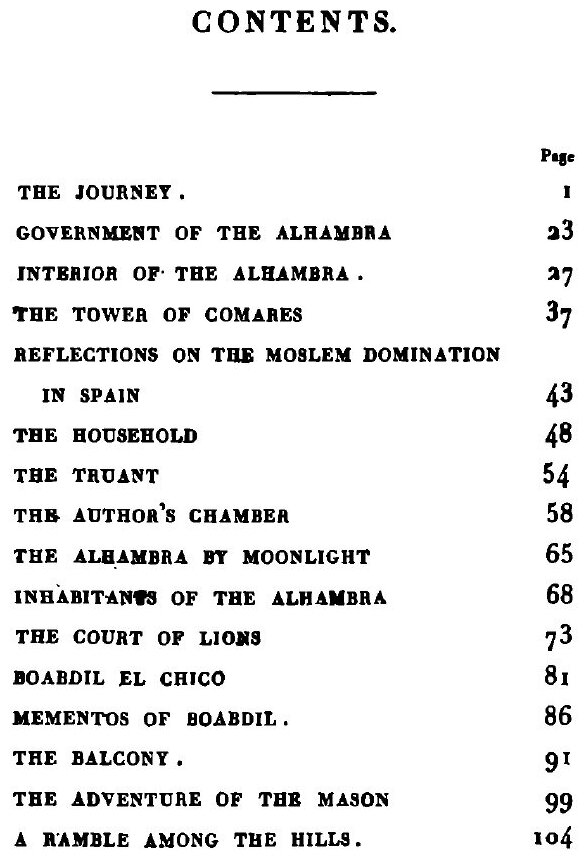 CONTENTS.

| | Page |
|---|---|
| THE JOURNEY. | 1 |
| GOVERNMENT OF THE ALHAMBRA | 23 |
| INTERIOR OF THE ALHAMBRA. | 27 |
| THE TOWER OF COMARES | 37 |
| REFLECTIONS ON THE MOSLEM DOMINATION IN SPAIN | 43 |
| THE HOUSEHOLD | 48 |
| THE TRUANT | 54 |
| THE AUTHOR'S CHAMBER | 58 |
| THE ALHAMBRA BY MOONLIGHT | 65 |
| INHABITANTS OF THE ALHAMBRA | 68 |
| THE COURT OF LIONS | 73 |
| BOABDIL EL CHICO | 81 |
| MEMENTOS OF BOABDIL. | 86 |
| THE BALCONY. | 91 |
| THE ADVENTURE OF THE MASON | 99 |
| A RAMBLE AMONG THE HILLS. | 104 |